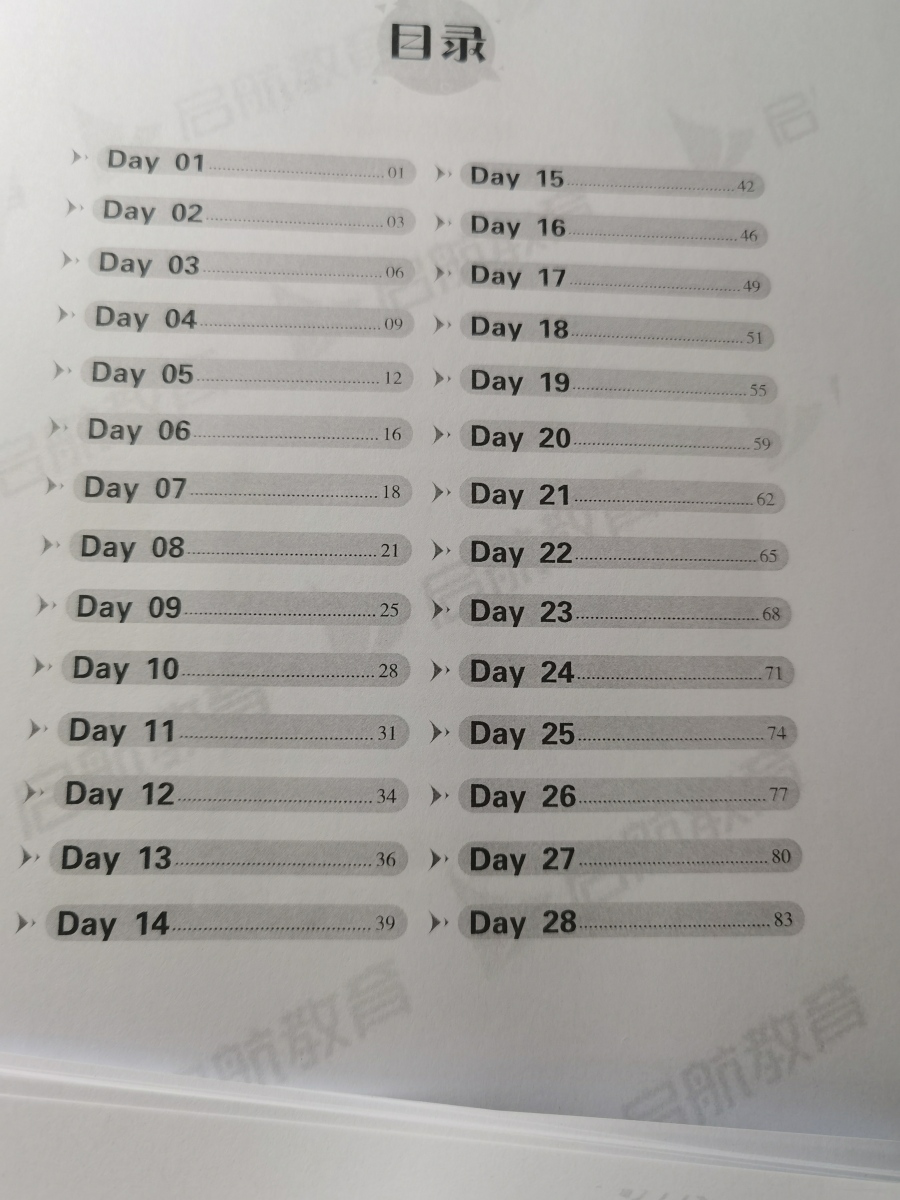 目录

Day 01 01
Day 02 03
Day 03 06
Day 04 09
Day 05 12
Day 06 16
Day 07 18
Day 08 21
Day 09 25
Day 10 28
Day 11 31
Day 12 34
Day 13 36
Day 14 39

Day 15 42
Day 16 46
Day 17 49
Day 18 51
Day 19 55
Day 20 59
Day 21 62
Day 22 65
Day 23 68
Day 24 71
Day 25 74
Day 26 77
Day 27 80
Day 28 83

启航教育